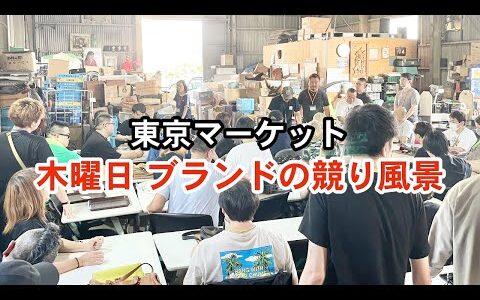 東京マーケット
木曜日 ブランドの競り風景